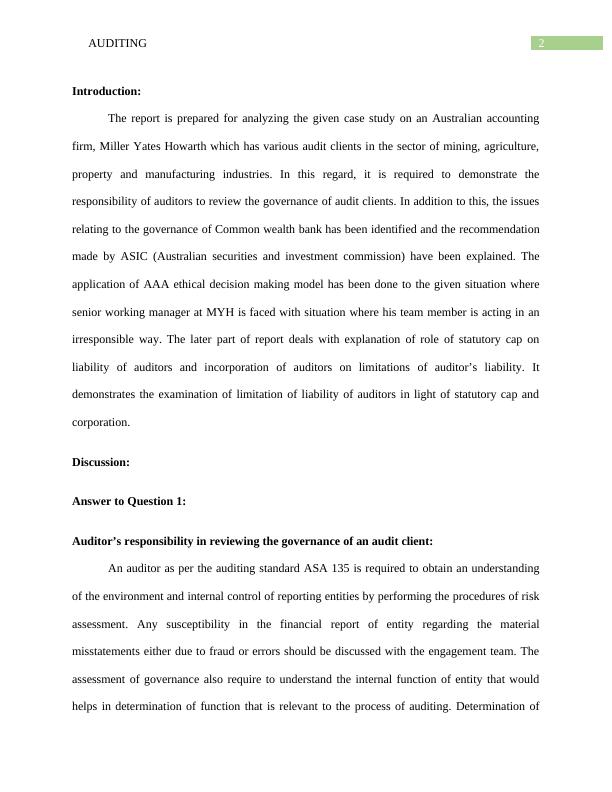 AUDITING 2

**Introduction:**

The report is prepared for analyzing the given case study on an Australian accounting firm, Miller Yates Howarth which has various audit clients in the sector of mining, agriculture, property and manufacturing industries. In this regard, it is required to demonstrate the responsibility of auditors to review the governance of audit clients. In addition to this, the issues relating to the governance of Common wealth bank has been identified and the recommendation made by ASIC (Australian securities and investment commission) have been explained. The application of AAA ethical decision making model has been done to the given situation where senior working manager at MYH is faced with situation where his team member is acting in an irresponsible way. The later part of report deals with explanation of role of statutory cap on liability of auditors and incorporation of auditors on limitations of auditor's liability. It demonstrates the examination of limitation of liability of auditors in light of statutory cap and corporation.

**Discussion:**

**Answer to Question 1:**

**Auditor's responsibility in reviewing the governance of an audit client:**

An auditor as per the auditing standard ASA 135 is required to obtain an understanding of the environment and internal control of reporting entities by performing the procedures of risk assessment. Any susceptibility in the financial report of entity regarding the material misstatements either due to fraud or errors should be discussed with the engagement team. The assessment of governance also require to understand the internal function of entity that would helps in determination of function that is relevant to the process of auditing. Determination of